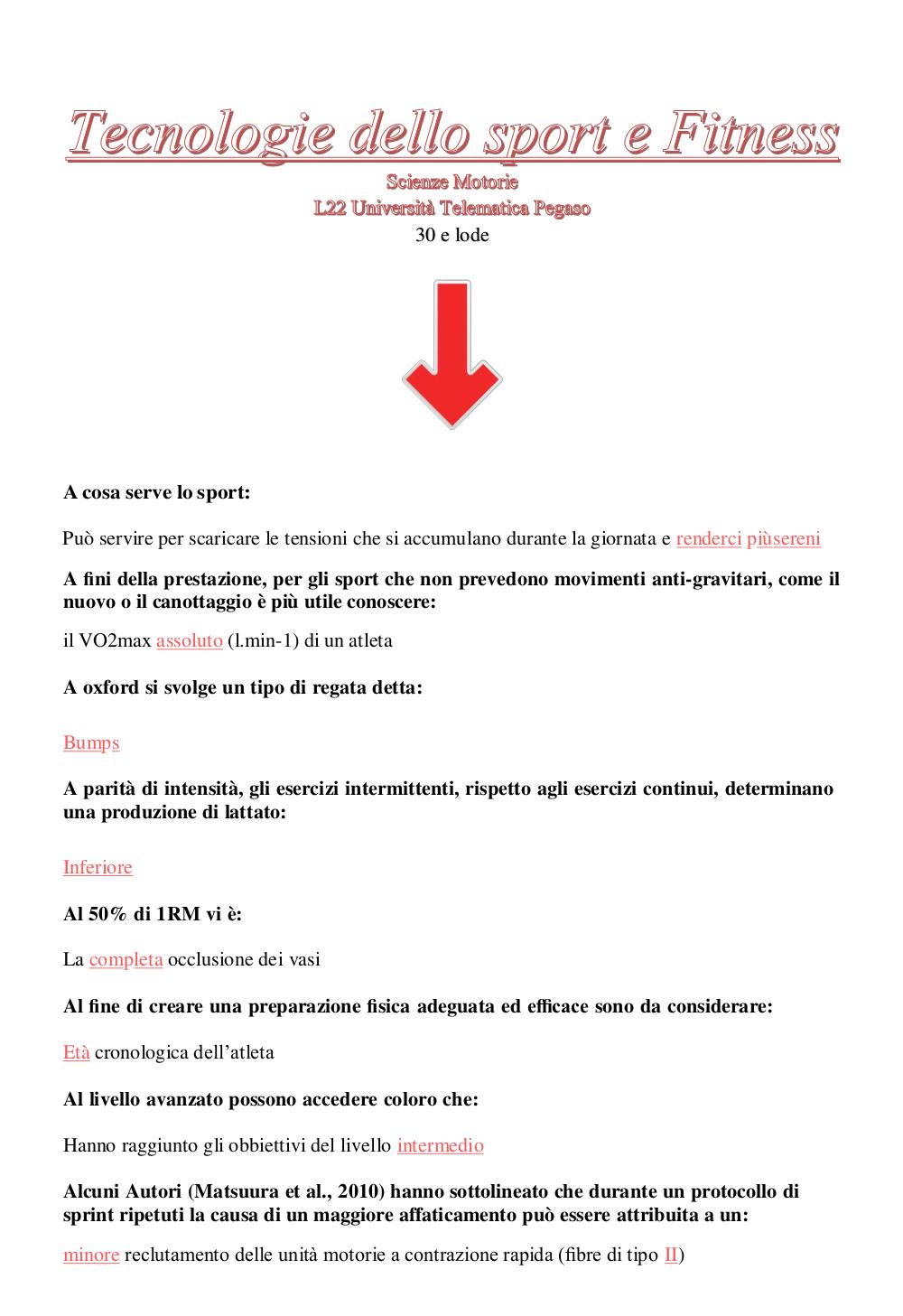 Tecnologie dello sport e Fitness

Scienze Motorie
L22 Università Telematica Pegaso
30 e lode

A cosa serve lo sport:

Può servire per scaricare le tensioni che si accumulano durante la giornata e renderci piùsereni

A fini della prestazione, per gli sport che non prevedono movimenti anti-gravitari, come il nuovo o il canottaggio è più utile conoscere:

il VO2max assoluto (l.min-1) di un atleta

A oxford si svolge un tipo di regata detta:

Bumps

A parità di intensità, gli esercizi intermittenti, rispetto agli esercizi continui, determinano una produzione di lattato:

Inferiore

Al 50% di 1RM vi è:

La completa occlusione dei vasi

Al fine di creare una preparazione fisica adeguata ed efficace sono da considerare:

Età cronologica dell'atleta

Al livello avanzato possono accedere coloro che:

Hanno raggiunto gli obbiettivi del livello intermedio

Alcuni Autori (Matsuura et al., 2010) hanno sottolineato che durante un protocollo di sprint ripetuti la causa di un maggiore affaticamento può essere attribuita a un:

minore reclutamento delle unità motorie a contrazione rapida (fibre di tipo II)